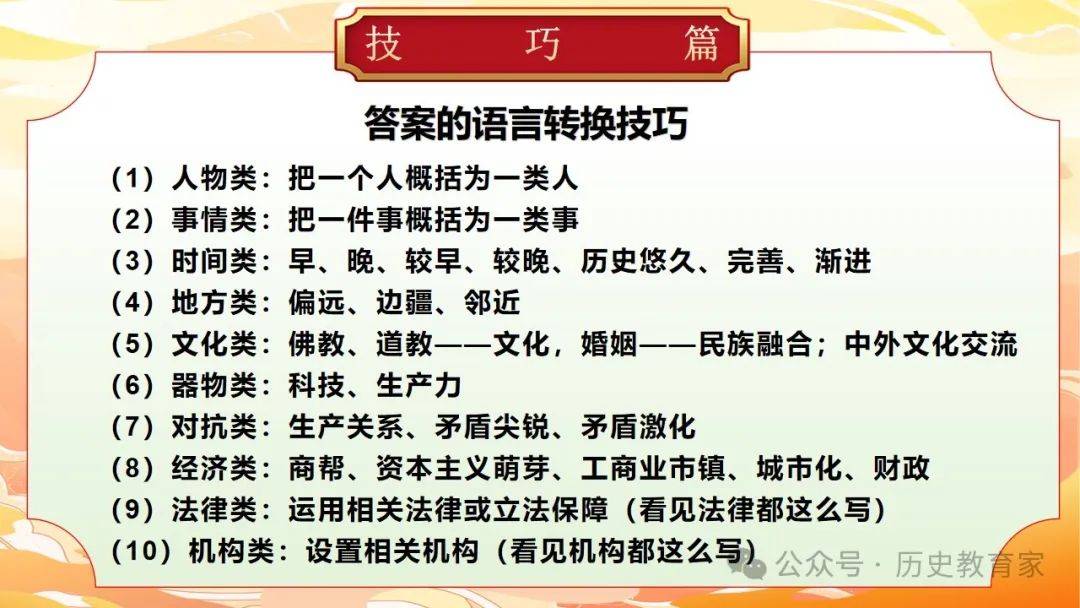 技　巧　篇

答案的语言转换技巧

（1）人物类：把一个人概括为一类人
（2）事情类：把一件事概括为一类事
（3）时间类：早、晚、较早、较晚、历史悠久、完善、渐进
（4）地方类：偏远、边疆、邻近
（5）文化类：佛教、道教——文化，婚姻——民族融合；中外文化交流
（6）器物类：科技、生产力
（7）对抗类：生产关系、矛盾尖锐、矛盾激化
（8）经济类：商帮、资本主义萌芽、工商业市镇、城市化、财政
（9）法律类：运用相关法律或立法保障（看见法律都这么写）
（10）机构类：设置相关机构（看见机构都这么写）

公众号 · 历史教育家